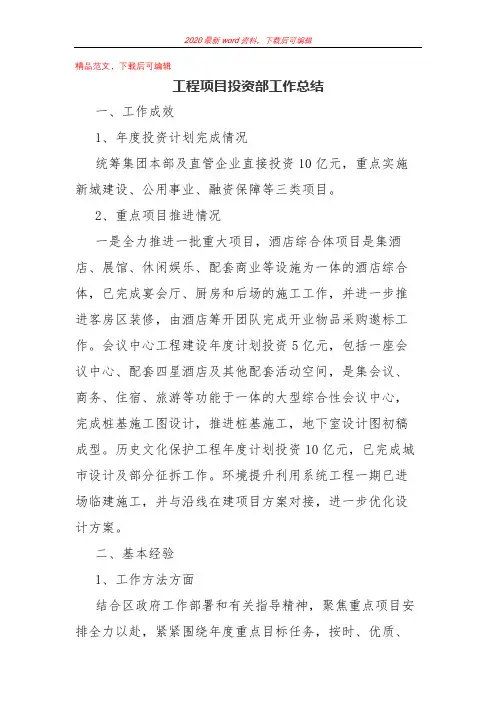 2020最新word资料，下载后可编辑

精品范文，下载后可编辑

工程项目投资部工作总结

一、工作成效

1、年度投资计划完成情况

统筹集团本部及直管企业直接投资10亿元，重点实施新城建设、公用事业、融资保障等三类项目。

2、重点项目推进情况

一是全力推进一批重大项目，酒店综合体项目是集酒店、展馆、休闲娱乐、配套商业等设施为一体的酒店综合体，已完成宴会厅、厨房和后场的施工工作，并进一步推进客房区装修，由酒店筹开团队完成开业物品采购邀标工作。会议中心工程建设年度计划投资5亿元，包括一座会议中心、配套四星酒店及其他配套活动空间，是集会议、商务、住宿、旅游等功能于一体的大型综合性会议中心，完成桩基施工图设计，推进桩基施工，地下室设计图初稿成型。历史文化保护工程年度计划投资10亿元，已完成城市设计及部分征拆工作。环境提升利用系统工程一期已进场临建施工，并与沿线在建项目方案对接，进一步优化设计方案。

二、基本经验

1、工作方法方面

结合区政府工作部署和有关指导精神，聚焦重点项目安排全力以赴，紧紧围绕年度重点目标任务，按时、优质、